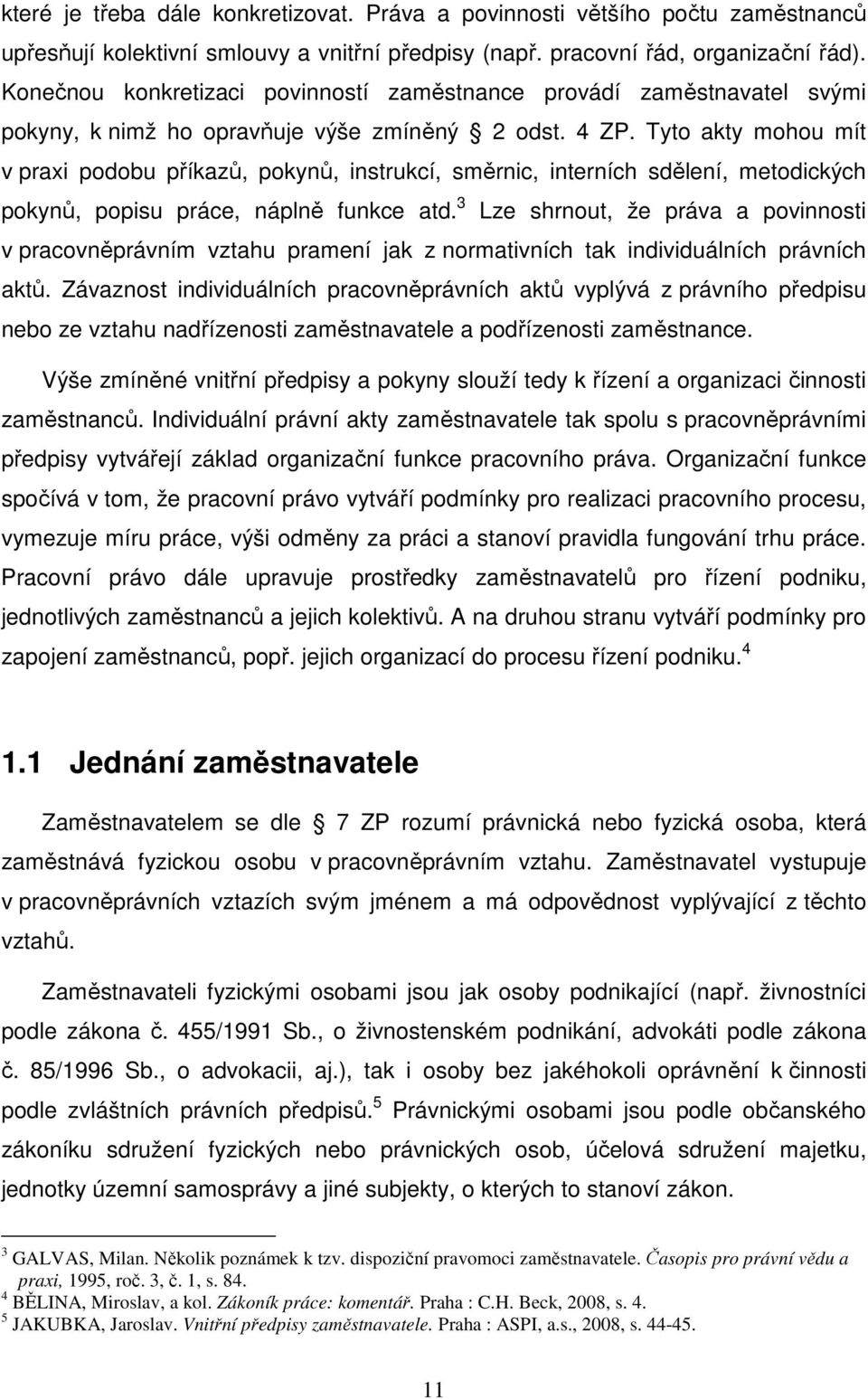 které je třeba dále konkretizovat. Práva a povinnosti většího počtu zaměstnanců upřesňují kolektivní smlouvy a vnitřní předpisy (např. pracovní řád, organizační řád). Konečnou konkretizaci povinností zaměstnance provádí zaměstnavatel svými pokyny, k nimž ho opravňuje výše zmíněný § 2 odst. 4 ZP. Tyto akty mohou mít v praxi podobu příkazů, pokynů, instrukcí, směrnic, interních sdělení, metodických pokynů, popisu práce, náplně funkce atd.$^3$ Lze shrnout, že práva a povinnosti v pracovněprávním vztahu pramení jak z normativních tak individuálních právních aktů. Závaznost individuálních pracovněprávních aktů vyplývá z právního předpisu nebo ze vztahu nadřízenosti zaměstnavatele a podřízenosti zaměstnance.

Výše zmíněné vnitřní předpisy a pokyny slouží tedy k řízení a organizaci činnosti zaměstnanců. Individuální právní akty zaměstnavatele tak spolu s pracovněprávními předpisy vytvářejí základ organizační funkce pracovního práva. Organizační funkce spočívá v tom, že pracovní právo vytváří podmínky pro realizaci pracovního procesu, vymezuje míru práce, výši odměny za práci a stanoví pravidla fungování trhu práce. Pracovní právo dále upravuje prostředky zaměstnavatelů pro řízení podniku, jednotlivých zaměstnanců a jejich kolektivů. A na druhou stranu vytváří podmínky pro zapojení zaměstnanců, popř. jejich organizací do procesu řízení podniku.$^4$

1.1 Jednání zaměstnavatele

Zaměstnavatelem se dle § 7 ZP rozumí právnická nebo fyzická osoba, která zaměstnává fyzickou osobu v pracovněprávním vztahu. Zaměstnavatel vystupuje v pracovněprávních vztazích svým jménem a má odpovědnost vyplývající z těchto vztahů.

Zaměstnavateli fyzickými osobami jsou jak osoby podnikající (např. živnostníci podle zákona č. 455/1991 Sb., o živnostenském podnikání, advokáti podle zákona č. 85/1996 Sb., o advokacii, aj.), tak i osoby bez jakéhokoli oprávnění k činnosti podle zvláštních právních předpisů.$^5$ Právnickými osobami jsou podle občanského zákoníku sdružení fyzických nebo právnických osob, účelová sdružení majetku, jednotky územní samosprávy a jiné subjekty, o kterých to stanoví zákon.

$^3$ GALVAS, Milan. Několik poznámek k tzv. dispoziční pravomoci zaměstnavatele. Časopis pro právní vědu a praxi, 1995, roč. 3, č. 1, s. 84.
$^4$ BĚLINA, Miroslav, a kol. Zákoník práce: komentář. Praha : C.H. Beck, 2008, s. 4.
$^5$ JAKUBKA, Jaroslav. Vnitřní předpisy zaměstnavatele. Praha : ASPI, a.s., 2008, s. 44-45.

11